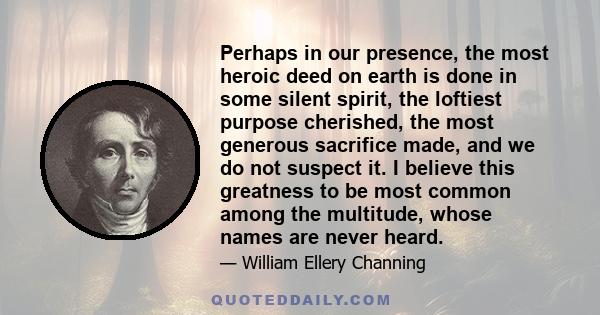 Perhaps in our presence, the most heroic deed on earth is done in some silent spirit, the loftiest purpose cherished, the most generous sacrifice made, and we do not suspect it. I believe this greatness to be most common among the multitude, whose names are never heard.

— William Ellery Channing

QUOTEDDAILY.COM